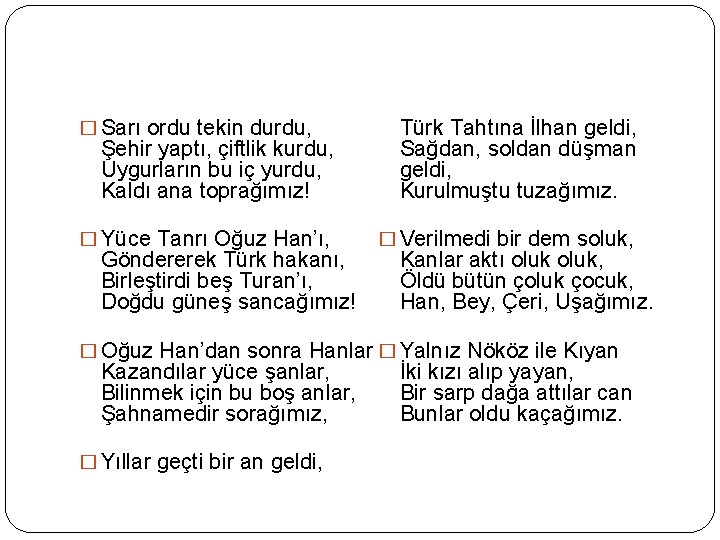 ☐ Sarı ordu tekin durdu,
Şehir yaptı, çiftlik kurdu,
Uygurların bu iç yurdu,
Kaldı ana toprağımız!

☐ Yüce Tanrı Oğuz Han'ı,
Göndererek Türk hakanı,
Birleştirdi beş Turan'ı,
Doğdu güneş sancağımız!

☐ Oğuz Han'dan sonra Hanlar
Kazandılar yüce şanlar,
Bilinmek için bu boş anlar,
Şahnamedir sorağımız,

☐ Yıllar geçti bir an geldi,

Türk Tahtına İlhan geldi,
Sağdan, soldan düşman geldi,
Kurulmuştu tuzağımız.

☐ Verilmedi bir dem soluk,
Kanlar aktı oluk oluk,
Öldü bütün çoluk çocuk,
Han, Bey, Çeri, Uşağımız.

☐ Yalnız Nököz ile Kıyan
İki kızı alıp yayan,
Bir sarp dağa attılar can
Bunlar oldu kaçağımız.